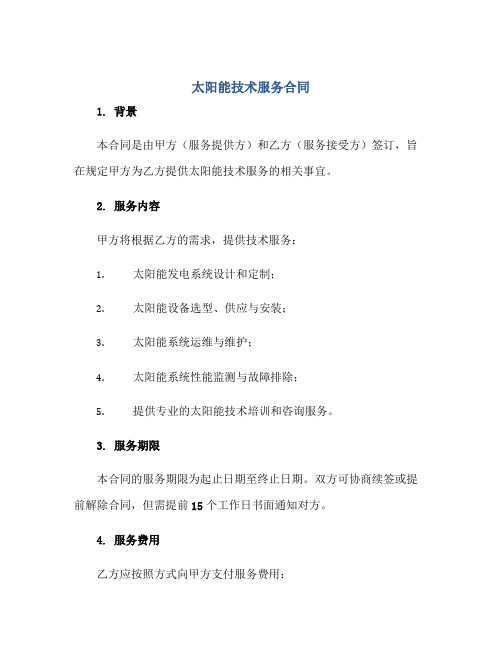 太阳能技术服务合同

1. 背景

本合同是由甲方（服务提供方）和乙方（服务接受方）签订，旨在规定甲方为乙方提供太阳能技术服务的相关事宜。

2. 服务内容

甲方将根据乙方的需求，提供技术服务：

1. 太阳能发电系统设计和定制；

2. 太阳能设备选型、供应与安装；

3. 太阳能系统运维与维护；

4. 太阳能系统性能监测与故障排除；

5. 提供专业的太阳能技术培训和咨询服务。

3. 服务期限

本合同的服务期限为起止日期至终止日期。双方可协商续签或提前解除合同，但需提前 15 个工作日书面通知对方。

4. 服务费用

乙方应按照方式向甲方支付服务费用：